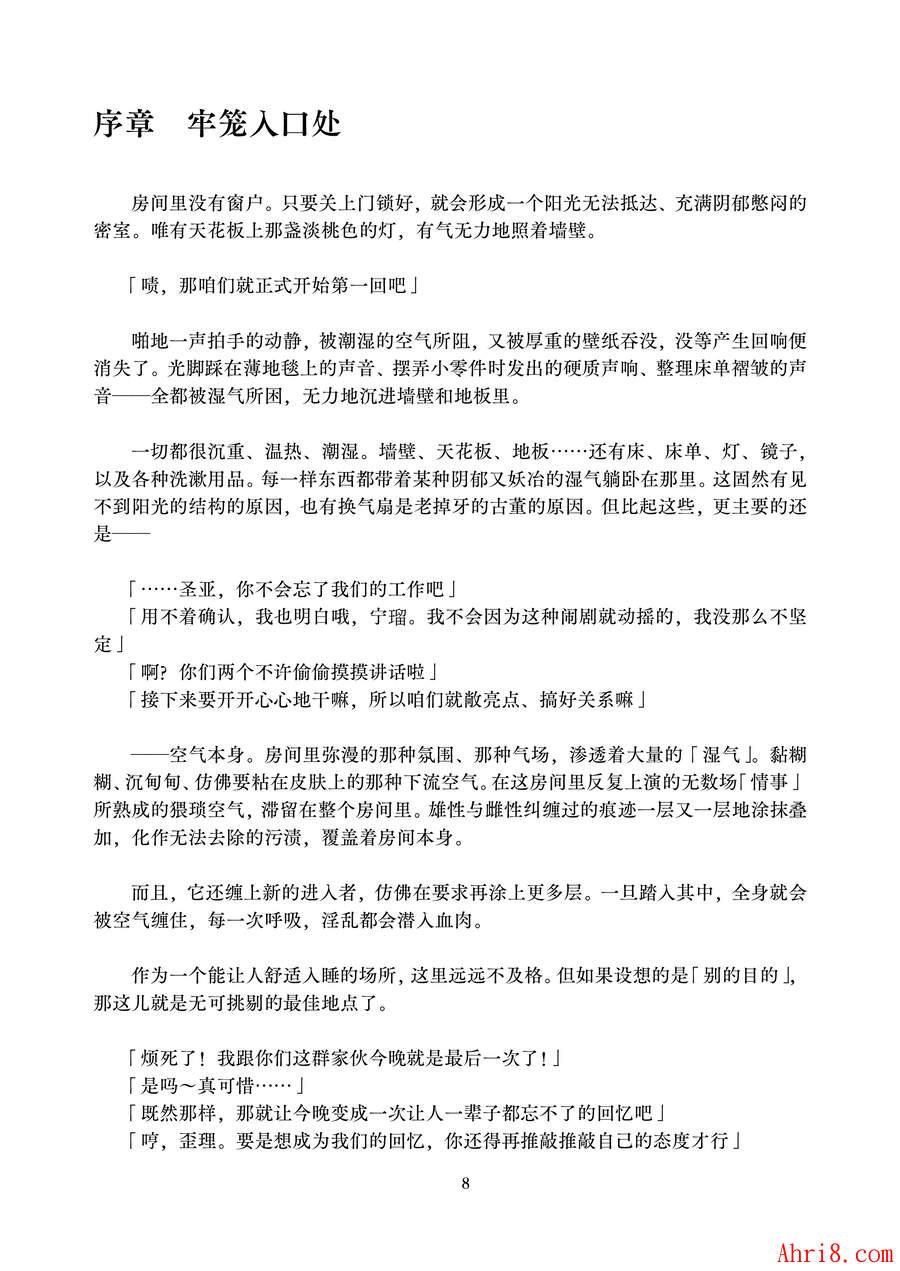 序章　牢笼入口处

房间里没有窗户。只要关上门锁好，就会形成一个阳光无法抵达、充满阴郁憋闷的密室。唯有天花板上那盏淡桃色的灯，有气无力地照着墙壁。

「啧，那咱们就正式开始第一回吧」

啪地一声拍手的动静，被潮湿的空气所阻，又被厚重的壁纸吞没，没等产生回响便消失了。光脚踩在薄地毯上的声音、摆弄小零件时发出的硬质声响、整理床单褶皱的声音——全都被湿气所困，无力地沉进墙壁和地板里。

一切都很沉重、温热、潮湿。墙壁、天花板、地板……还有床、床单、灯、镜子，以及各种洗漱用品。每一样东西都带着某种阴郁又妖冶的湿气躺卧在那里。这固然有见不到阳光的结构的原因，也有换气扇是老掉牙的古董的原因。但比起这些，更主要的还是——

「……圣亚，你不会忘了我们的工作吧」
「用不着确认，我也明白哦，宁瑠。我不会因为这种闹剧就动摇的，我没那么不坚定」
「啊？你们两个不许偷偷摸摸讲话啦」
「接下来要开开心心地干嘛，所以咱们就敞亮点、搞好关系嘛」

——空气本身。房间里弥漫的那种氛围、那种气场，渗透着大量的「湿气」。黏糊糊、沉甸甸、仿佛要粘在皮肤上的那种下流空气。在这房间里反复上演的无数场「情事」所熟成的猥琐空气，滞留在整个房间里。雄性与雌性纠缠过的痕迹一层又一层地涂抹叠加，化作无法去除的污渍，覆盖着房间本身。

而且，它还缠上新的进入者，仿佛在要求再涂上更多层。一旦踏入其中，全身就会被空气缠住，每一次呼吸，淫乱都会潜入血肉。

作为一个能让人舒适入睡的场所，这里远远不及格。但如果设想的是「别的目的」，那这儿就是无可挑剔的最佳地点了。

「烦死了！我跟你们这群家伙今晚就是最后一次了！」
「是吗～真可惜……」
「既然那样，那就让今晚变成一次让人一辈子都忘不了的回忆吧」
「哼，歪理。要是想成为我们的回忆，你还得再推敲推敲自己的态度才行」

8

Ahri8.com